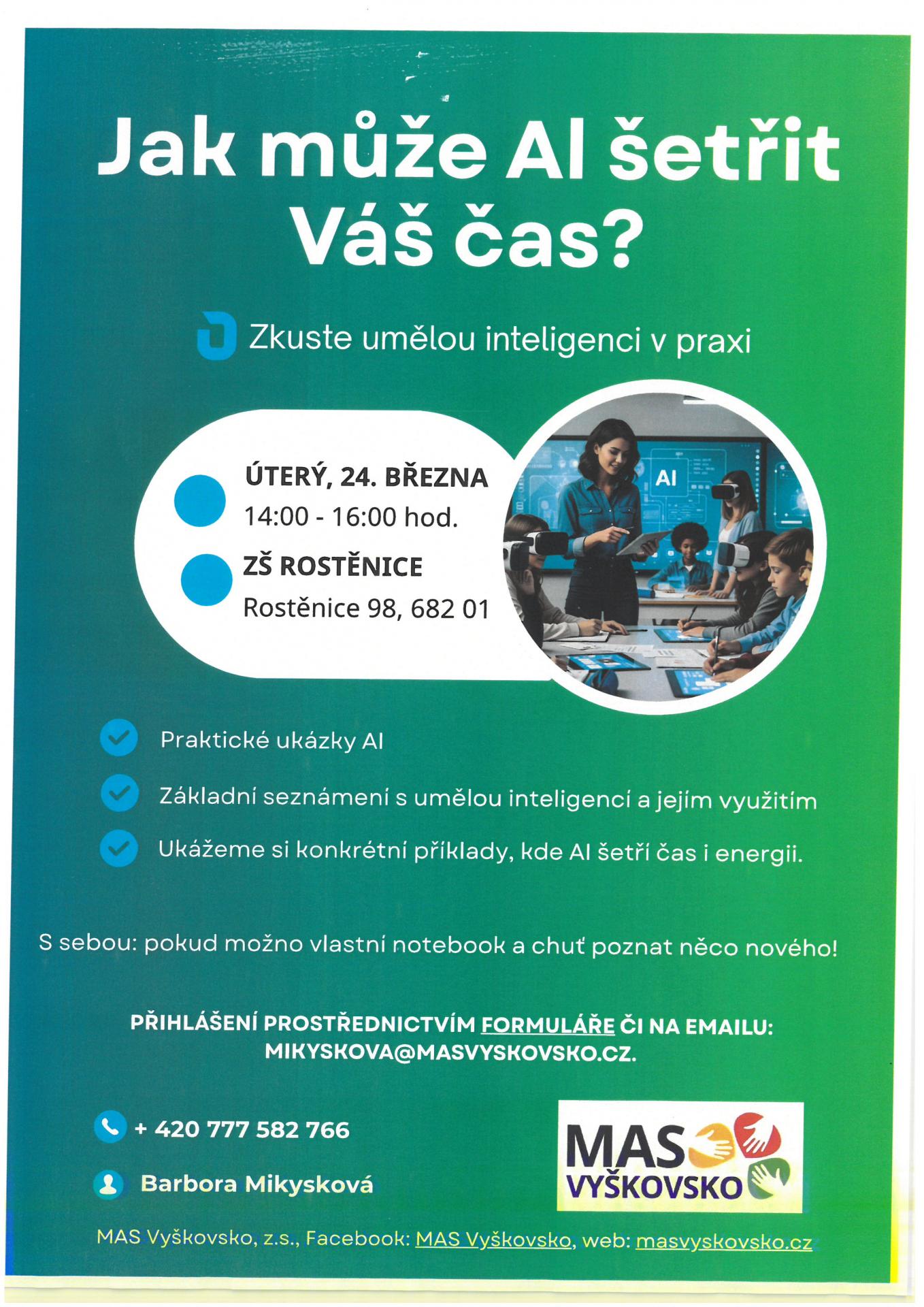 Jak může AI šetřit Váš čas?

Zkuste umělou inteligenci v praxi

ÚTERÝ, 24. BŘEZNA
14:00 - 16:00 hod.

ZŠ ROSTĚNICE
Rostěnice 98, 682 01

AI

Praktické ukázky AI

Základní seznámení s umělou inteligencí a jejím využitím

Ukážeme si konkrétní příklady, kde AI šetří čas i energii.

S sebou: pokud možno vlastní notebook a chuť poznat něco nového!

PŘIHLÁŠENÍ PROSTŘEDNICTVÍM FORMULÁŘE ČI NA EMAILU: MIKYSKOVA@MASVYSKOVSKO.CZ.

+ 420 777 582 766

Barbora Mikysková

MAS VYŠKOVSKO

MAS Vyškovsko, z.s., Facebook: MAS Vyškovsko, web: masvyskovsko.cz